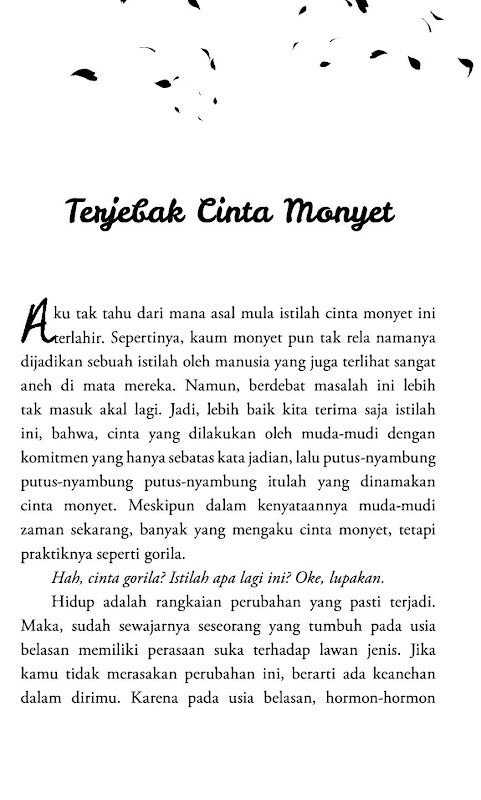 Terjebak Cinta Monyet

Aku tak tahu dari mana asal mula istilah cinta monyet ini terlahir. Sepertinya, kaum monyet pun tak rela namanya dijadikan sebuah istilah oleh manusia yang juga terlihat sangat aneh di mata mereka. Namun, berdebat masalah ini lebih tak masuk akal lagi. Jadi, lebih baik kita terima saja istilah ini, bahwa, cinta yang dilakukan oleh muda-mudi dengan komitmen yang hanya sebatas kata jadian, lalu putus-nyambung putus-nyambung putus-nyambung itulah yang dinamakan cinta monyet. Meskipun dalam kenyataannya muda-mudi zaman sekarang, banyak yang mengaku cinta monyet, tetapi praktiknya seperti gorila.

Hah, cinta gorila? Istilah apa lagi ini? Oke, lupakan.

Hidup adalah rangkaian perubahan yang pasti terjadi. Maka, sudah sewajarnya seseorang yang tumbuh pada usia belasan memiliki perasaan suka terhadap lawan jenis. Jika kamu tidak merasakan perubahan ini, berarti ada keanehan dalam dirimu. Karena pada usia belasan, hormon-hormon